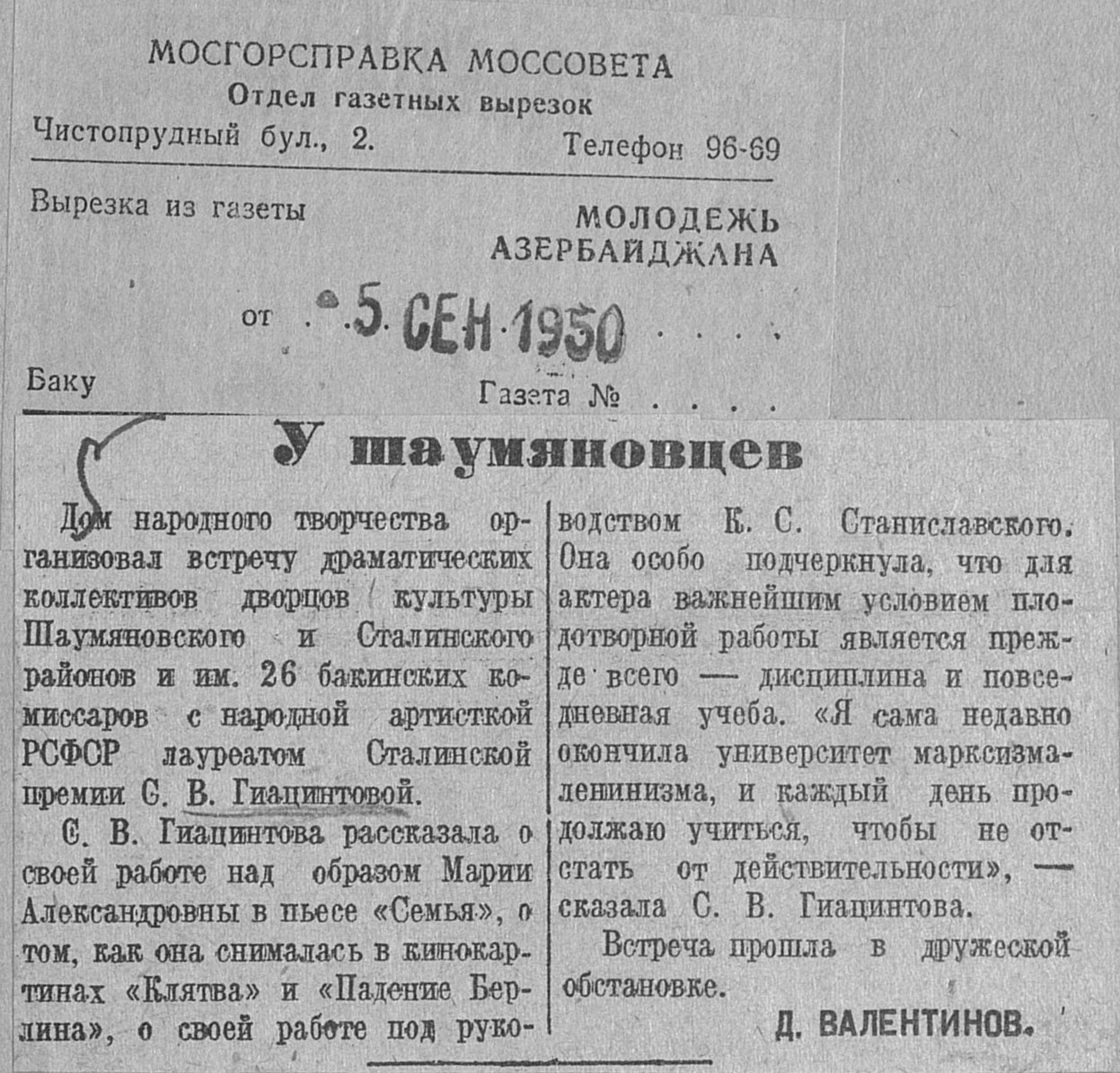 МОСГОРСПРАВКА МОССОВЕТА
Отдел газетных вырезок
Чистопрудный бул., 2. Телефон 96-69

Вырезка из газеты МОЛОДЕЖЬ АЗЕРБАЙДЖАНА

от 5 СЕН 1950

Баку Газета №

У шаумяновцев

Дом народного творчества организовал встречу драматических коллективов дворцов культуры Шаумяновского и Сталинского районов и им. 26 бакинских комиссаров с народной артисткой РСФСР лауреатом Сталинской премии С. В. Гиацинтовой.

С. В. Гиацинтова рассказала о своей работе над образом Марии Александровны в пьесе «Семья», о том, как она снималась в кинокартинах «Клятва» и «Падение Берлина», о своей работе под руководством К. С. Станиславского. Она особо подчеркнула, что для актера важнейшим условием плодотворной работы является прежде всего — дисциплина и повседневная учеба. «Я сама недавно окончила университет марксизма-ленинизма, и каждый день продолжаю учиться, чтобы не отстать от действительности», — сказала С. В. Гиацинтова.

Встреча прошла в дружеской обстановке.

Д. ВАЛЕНТИНОВ.